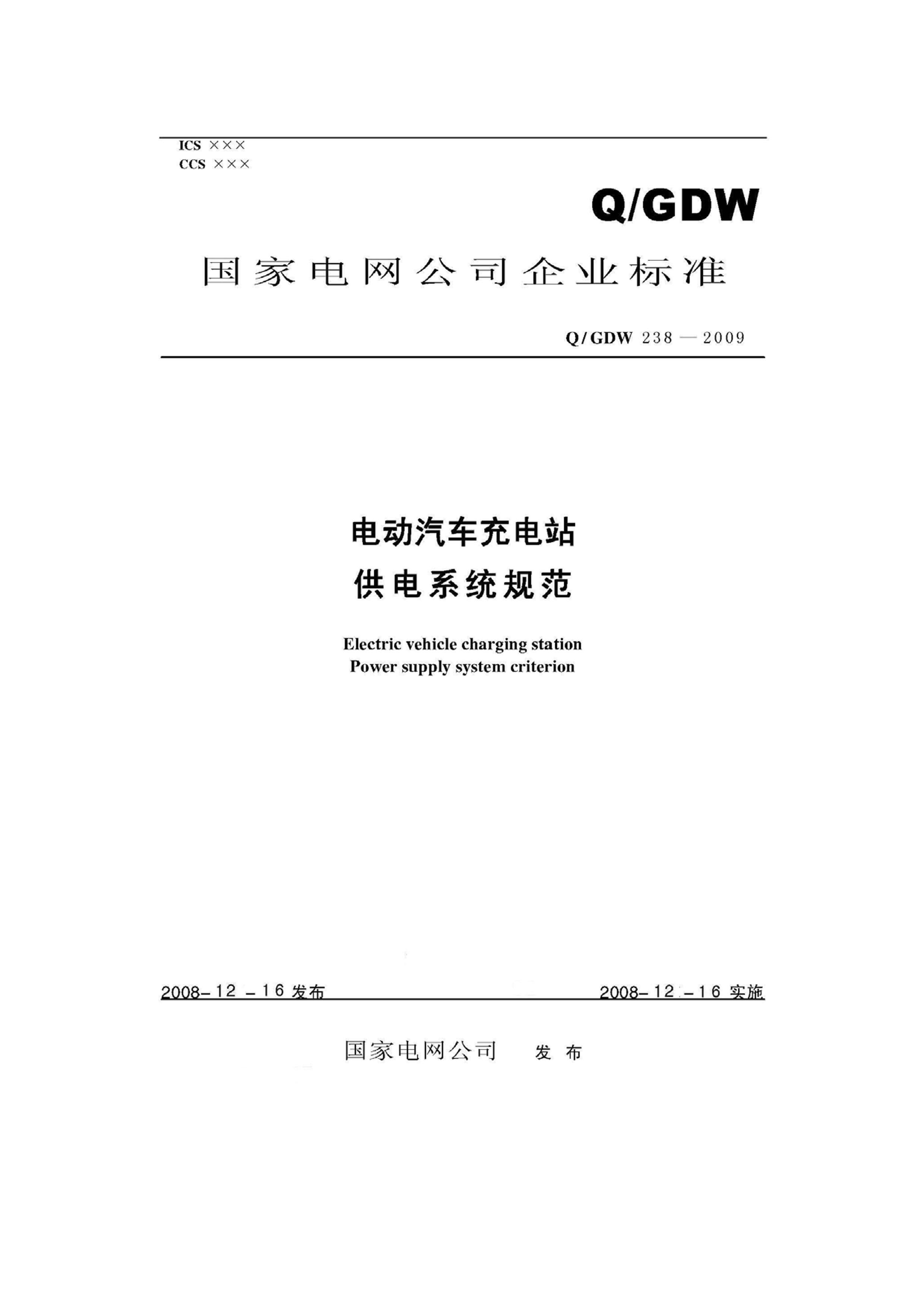 ICS ×××
CCS ×××

Q/GDW

国家电网公司企业标准

Q/GDW 238—2009

电动汽车充电站
供电系统规范

Electric vehicle charging station
Power supply system criterion

2008-12-16 发布

2008-12-16 实施

国家电网公司 发布